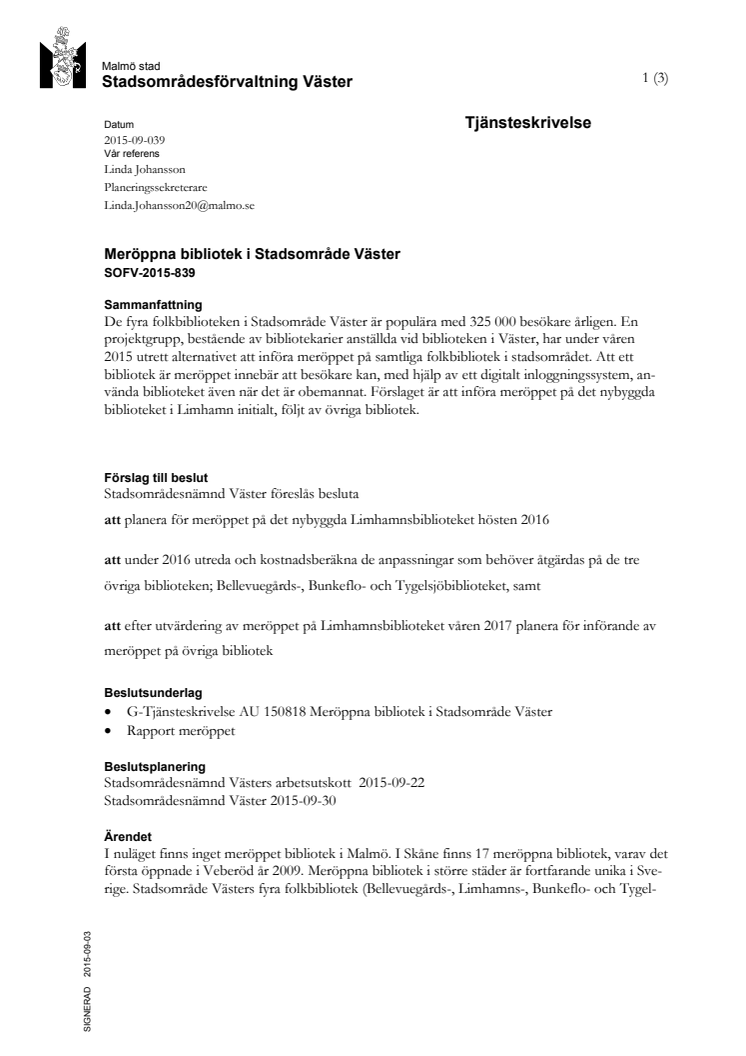 Malmö stad
Stadsområdesförvaltning Väster

1 (3)

Datum
2015-09-039
Vår referens
Linda Johansson
Planeringssekreterare
Linda.Johansson20@malmo.se

Tjänsteskrivelse

Meröppna bibliotek i Stadsområde Väster
SOFV-2015-839

Sammanfattning
De fyra folkbiblioteken i Stadsområde Väster är populära med 325 000 besökare årligen. En projektgrupp, bestående av bibliotekarier anställda vid biblioteken i Väster, har under våren 2015 utrett alternativet att införa meröppet på samtliga folkbibliotek i stadsområdet. Att ett bibliotek är meröppet innebär att besökare kan, med hjälp av ett digitalt inloggningssystem, använda biblioteket även när det är obemannat. Förslaget är att införa meröppet på det nybyggda biblioteket i Limhamn initialt, följt av övriga bibliotek.

Förslag till beslut
Stadsområdesnämnd Väster föreslås besluta

att planera för meröppet på det nybyggda Limhamnsbiblioteket hösten 2016

att under 2016 utreda och kostnadsberäkna de anpassningar som behöver åtgärdas på de tre övriga biblioteken; Bellevuegårds-, Bunkeflo- och Tygelsjöbiblioteket, samt

att efter utvärdering av meröppet på Limhamnsbiblioteket våren 2017 planera för införande av meröppet på övriga bibliotek

Beslutsunderlag
• G-Tjänsteskrivelse AU 150818 Meröppna bibliotek i Stadsområde Väster
• Rapport meröppet

Beslutsplanering
Stadsområdesnämnd Västers arbetsutskott 2015-09-22
Stadsområdesnämnd Väster 2015-09-30

Ärendet
I nuläget finns inget meröppet bibliotek i Malmö. I Skåne finns 17 meröppna bibliotek, varav det första öppnade i Veberöd år 2009. Meröppna bibliotek i större städer är fortfarande unika i Sverige. Stadsområde Västers fyra folkbibliotek (Bellevuegårds-, Limhamns-, Bunkeflo- och Tygel-

SIGNERAD 2015-09-03